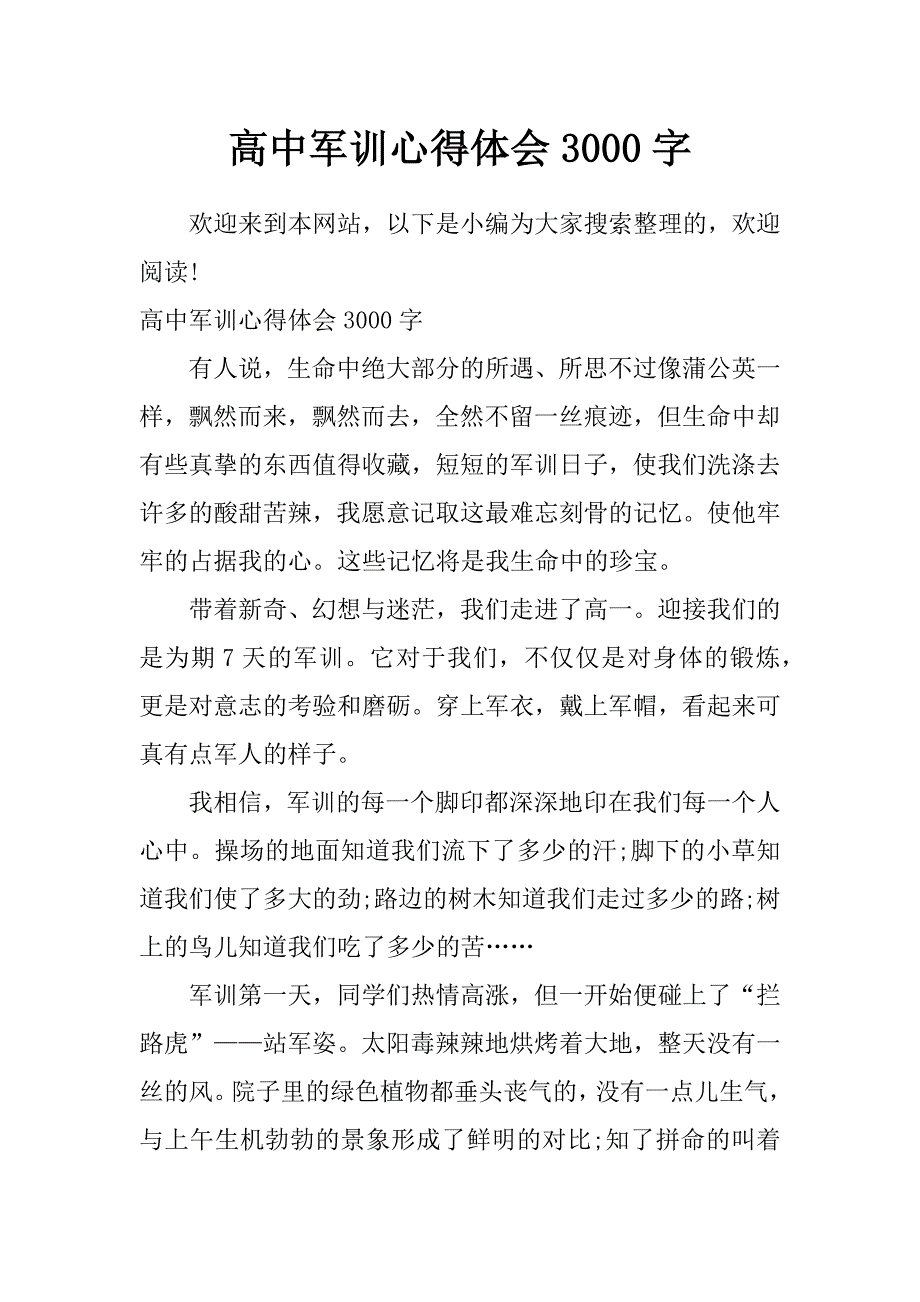 高中军训心得体会 3000 字

欢迎来到本网站，以下是小编为大家搜索整理的，欢迎阅读!

高中军训心得体会 3000 字

有人说，生命中绝大部分的所遇、所思不过像蒲公英一样，飘然而来，飘然而去，全然不留一丝痕迹，但生命中却有些真挚的东西值得收藏，短短的军训日子，使我们洗涤去许多的酸甜苦辣，我愿意记取这最难忘刻骨的记忆。使他牢牢的占据我的心。这些记忆将是我生命中的珍宝。

带着新奇、幻想与迷茫，我们走进了高一。迎接我们的是为期 7 天的军训。它对于我们，不仅仅是对身体的锻炼，更是对意志的考验和磨砺。穿上军衣，戴上军帽，看起来可真有点军人的样子。

我相信，军训的每一个脚印都深深地印在我们每一个人心中。操场的地面知道我们流下了多少的汗;脚下的小草知道我们使了多大的劲;路边的树木知道我们走过多少的路;树上的鸟儿知道我们吃了多少的苦……

军训第一天，同学们热情高涨，但一开始便碰上了“拦路虎”——站军姿。太阳毒辣辣地烘烤着大地，整天没有一丝的风。院子里的绿色植物都垂头丧气的，没有一点儿生气，与上午生机勃勃的景象形成了鲜明的对比;知了拼命的叫着